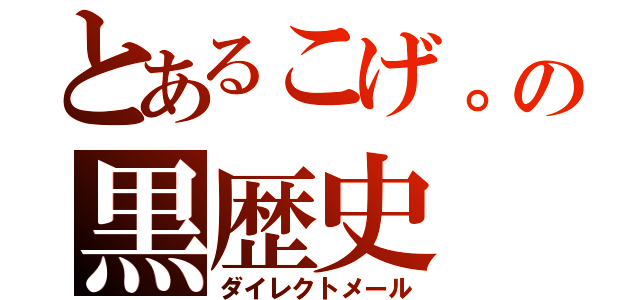 とあるこげ。の
黒歴史
ダイレクトメール